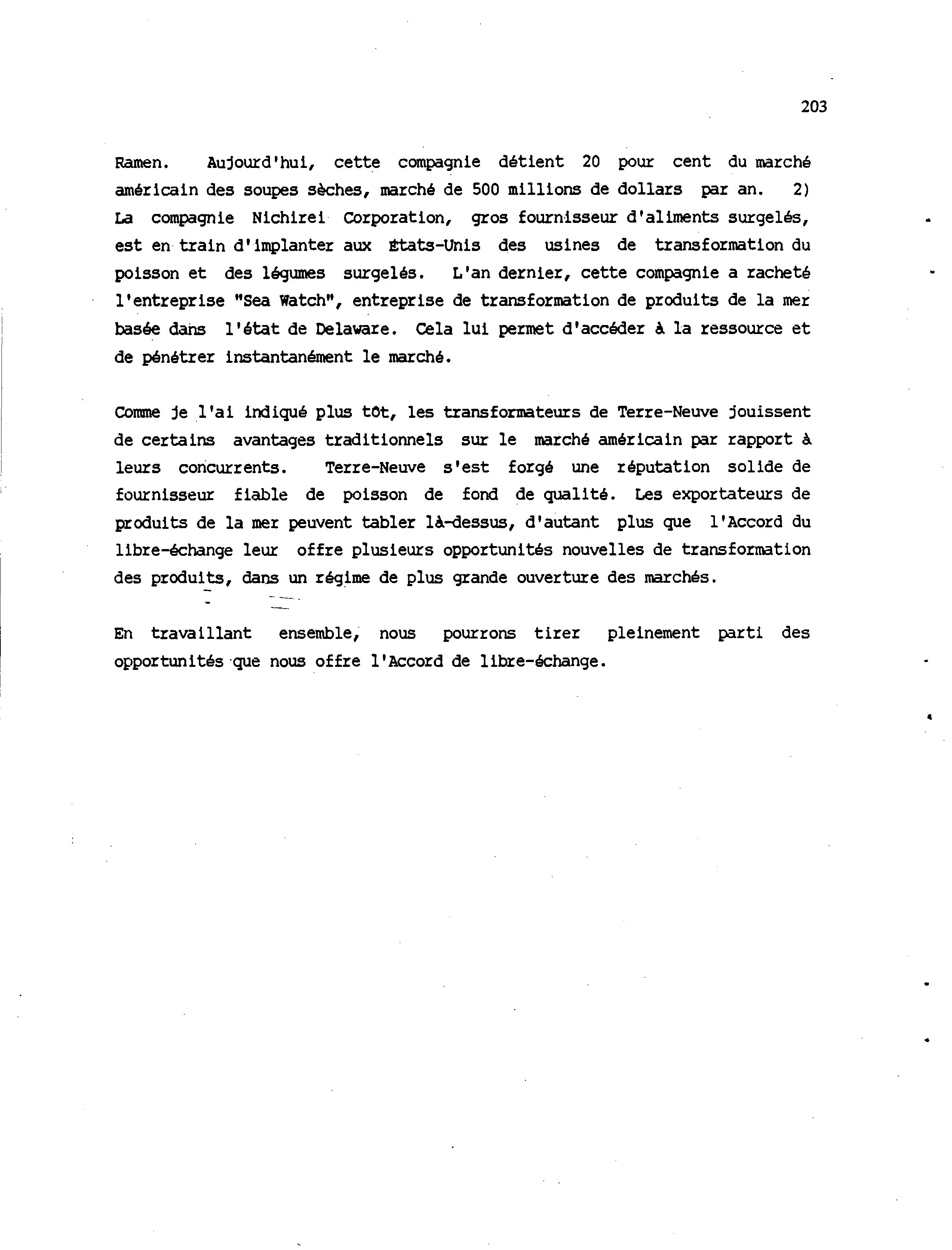 203

Ramen. Aujourd'hui, cette compagnie détient 20 pour cent du marché américain des soupes sèches, marché de 500 millions de dollars par an. 2) La compagnie Nichirei Corporation, gros fournisseur d'aliments surgelés, est en train d'implanter aux États-Unis des usines de transformation du poisson et des légumes surgelés. L'an dernier, cette compagnie a racheté l'entreprise "Sea Watch", entreprise de transformation de produits de la mer basée dans l'état de Delaware. Cela lui permet d'accéder à la ressource et de pénétrer instantanément le marché.

Comme je l'ai indiqué plus tôt, les transformateurs de Terre-Neuve jouissent de certains avantages traditionnels sur le marché américain par rapport à leurs concurrents. Terre-Neuve s'est forgé une réputation solide de fournisseur fiable de poisson de fond de qualité. Les exportateurs de produits de la mer peuvent tabler là-dessus, d'autant plus que l'Accord du libre-échange leur offre plusieurs opportunités nouvelles de transformation des produits, dans un régime de plus grande ouverture des marchés.

En travaillant ensemble, nous pourrons tirer pleinement parti des opportunités que nous offre l'Accord de libre-échange.